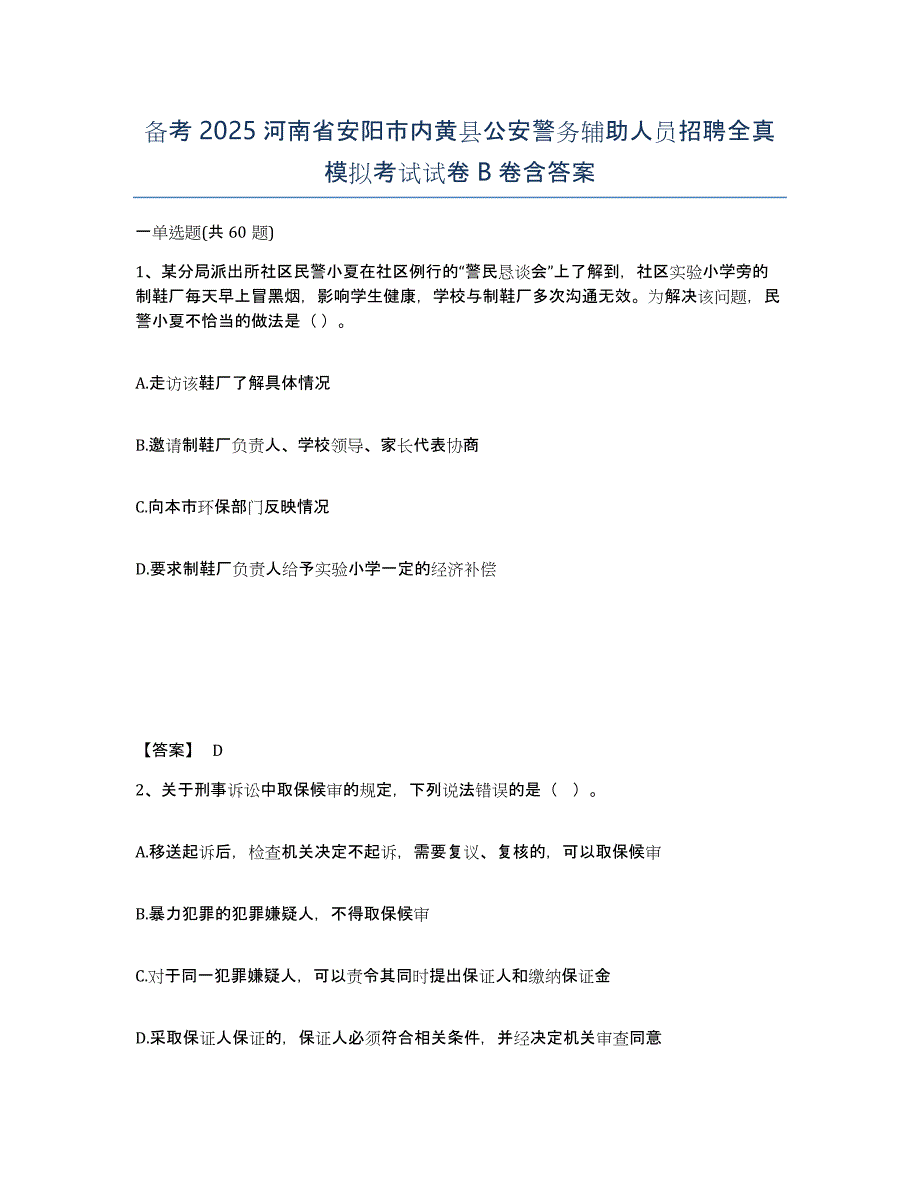 备考 2025 河南省安阳市内黄县公安警务辅助人员招聘全真模拟考试试卷 B 卷含答案

一单选题(共 60 题)

1、某分局派出所社区民警小夏在社区例行的“警民恳谈会”上了解到，社区实验小学旁的制鞋厂每天早上冒黑烟，影响学生健康，学校与制鞋厂多次沟通无效。为解决该问题，民警小夏不恰当的做法是（）。

A.走访该鞋厂了解具体情况

B.邀请制鞋厂负责人、学校领导、家长代表协商

C.向本市环保部门反映情况

D.要求制鞋厂负责人给予实验小学一定的经济补偿

【答案】 D

2、关于刑事诉讼中取保候审的规定，下列说法错误的是（ ）。

A.移送起诉后，检查机关决定不起诉，需要复议、复核的，可以取保候审

B.暴力犯罪的犯罪嫌疑人，不得取保候审

C.对于同一犯罪嫌疑人，可以责令其同时提出保证人和缴纳保证金

D.采取保证人保证的，保证人必须符合相关条件，并经决定机关审查同意